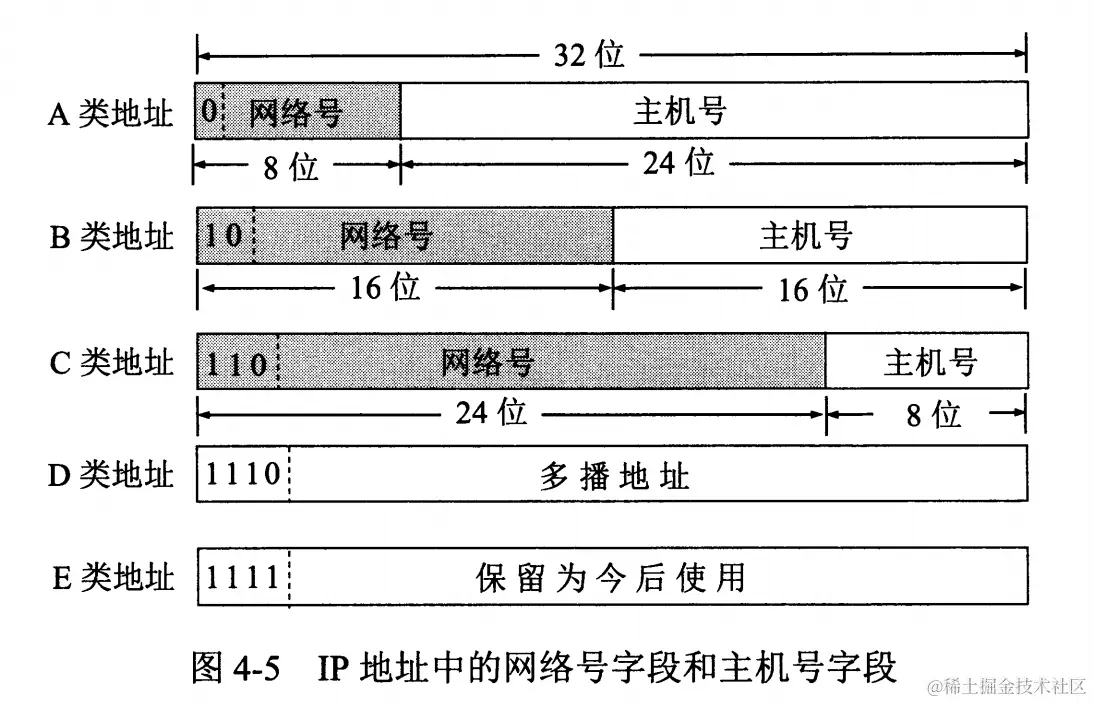 32 位

A 类地址 0 网络号 主机号

8 位 24 位

B 类地址 10 网络号 主机号

16 位 16 位

C 类地址 110 网络号 主机号

24 位 8 位

D 类地址 1110 多播地址

E 类地址 1111 保留为今后使用

图 4-5 IP 地址中的网络号字段和主机号字段

@稀土掘金技术社区